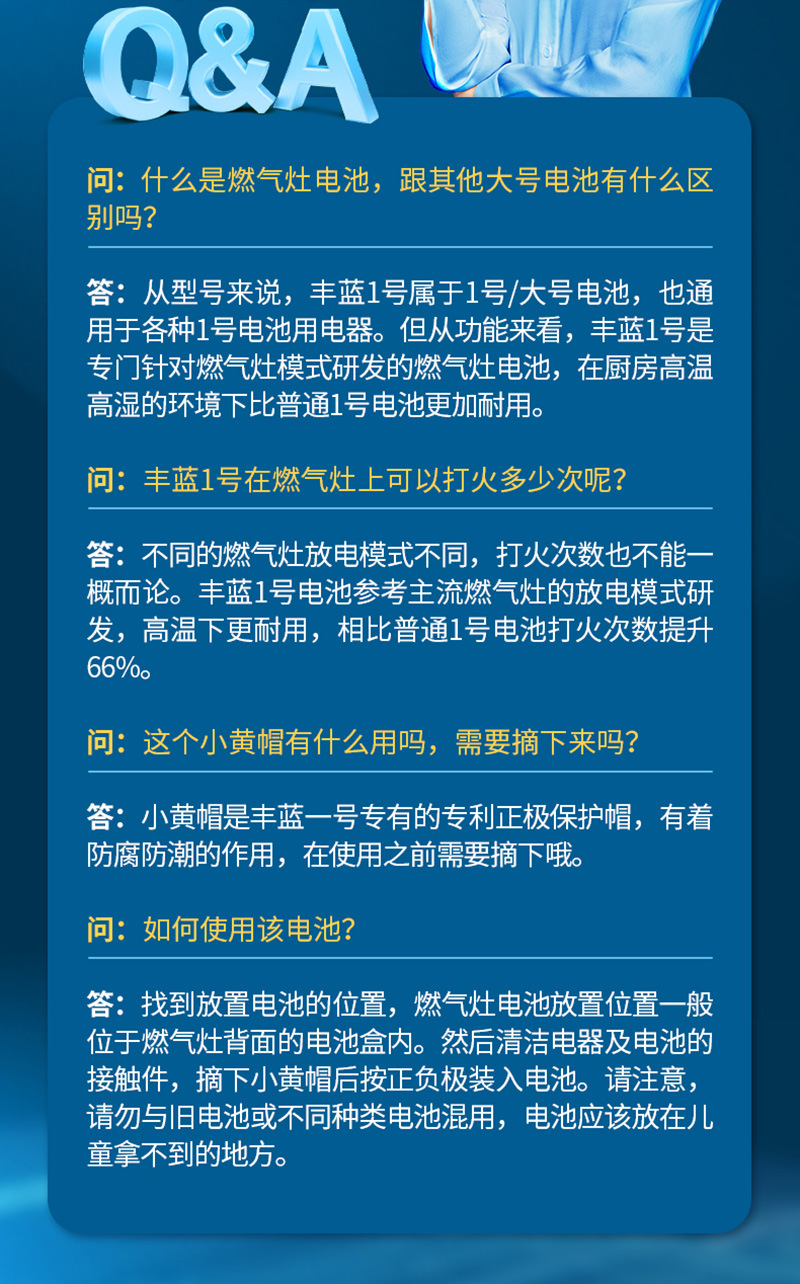 Q&A

问：什么是燃气灶电池，跟其他大号电池有什么区别吗？

答：从型号来说，丰蓝1号属于1号/大号电池，也通用于各种1号电池用电器。但从功能来看，丰蓝1号是专门针对燃气灶模式研发的燃气灶电池，在厨房高温高湿的环境下比普通1号电池更加耐用。

问：丰蓝1号在燃气灶上可以打火多少次呢？

答：不同的燃气灶放电模式不同，打火次数也不能一概而论。丰蓝1号电池参考主流燃气灶的放电模式研发，高温下更耐用，相比普通1号电池打火次数提升66%。

问：这个小黄帽有什么用吗，需要摘下来吗？

答：小黄帽是丰蓝一号专有的专利正极保护帽，有着防腐防潮的作用，在使用之前需要摘下哦。

问：如何使用该电池？

答：找到放置电池的位置，燃气灶电池放置位置一般位于燃气灶背面的电池盒内。然后清洁电器及电池的接触件，摘下小黄帽后按正负极装入电池。请注意，请勿与旧电池或不同种类电池混用，电池应该放在儿童拿不到的地方。